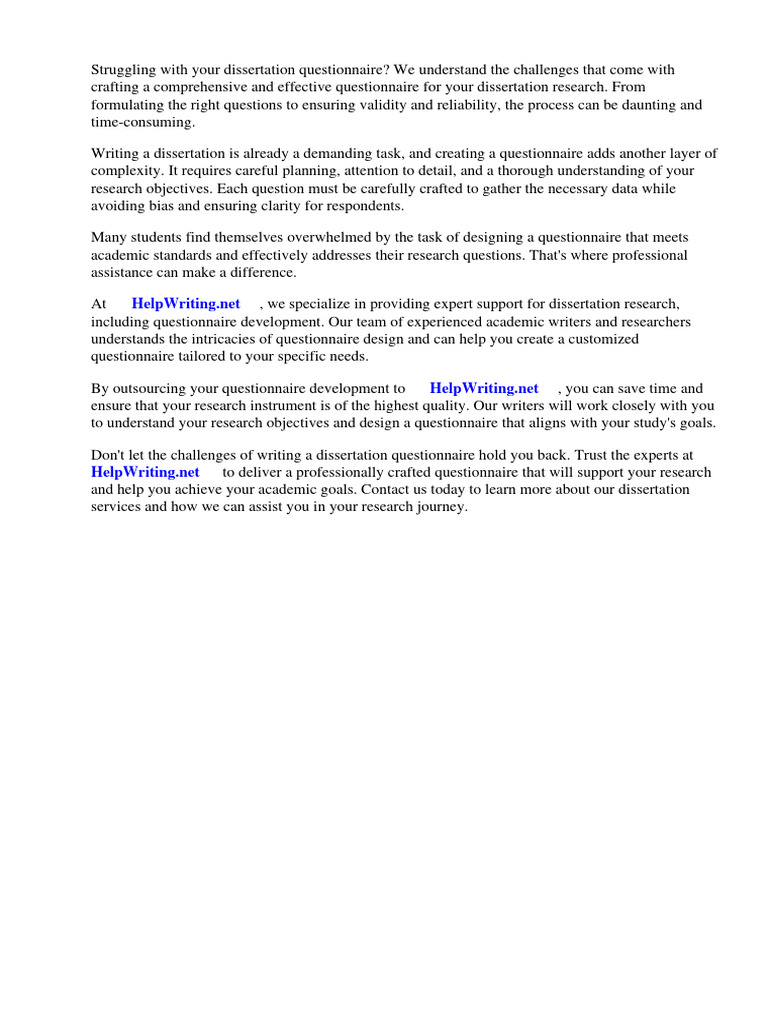 Struggling with your dissertation questionnaire? We understand the challenges that come with crafting a comprehensive and effective questionnaire for your dissertation research. From formulating the right questions to ensuring validity and reliability, the process can be daunting and time-consuming.

Writing a dissertation is already a demanding task, and creating a questionnaire adds another layer of complexity. It requires careful planning, attention to detail, and a thorough understanding of your research objectives. Each question must be carefully crafted to gather the necessary data while avoiding bias and ensuring clarity for respondents.

Many students find themselves overwhelmed by the task of designing a questionnaire that meets academic standards and effectively addresses their research questions. That's where professional assistance can make a difference.

At HelpWriting.net , we specialize in providing expert support for dissertation research, including questionnaire development. Our team of experienced academic writers and researchers understands the intricacies of questionnaire design and can help you create a customized questionnaire tailored to your specific needs.

By outsourcing your questionnaire development to HelpWriting.net , you can save time and ensure that your research instrument is of the highest quality. Our writers will work closely with you to understand your research objectives and design a questionnaire that aligns with your study's goals.

Don't let the challenges of writing a dissertation questionnaire hold you back. Trust the experts at HelpWriting.net to deliver a professionally crafted questionnaire that will support your research and help you achieve your academic goals. Contact us today to learn more about our dissertation services and how we can assist you in your research journey.